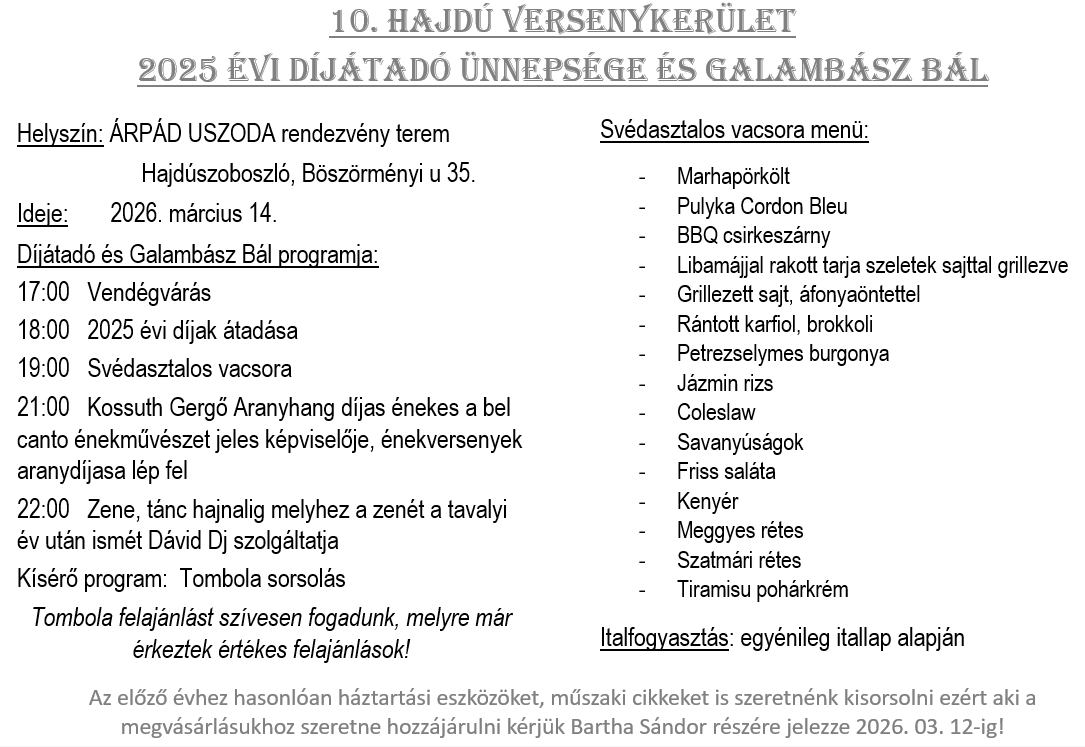 10. HAJDÚ VERSENYKERÜLET
2025 ÉVI DÍJÁTADÓ ÜNNEPSÉGE ÉS GALAMBÁSZ BÁL

Helyszín: ÁRPÁD USZODA rendezvény terem
Hajdúszoboszló, Böszörményi u 35.

Ideje: 2026. március 14.

Díjátadó és Galambász Bál programja:

17:00 Vendégvárás

18:00 2025 évi díjak átadása

19:00 Svédasztalos vacsora

21:00 Kossuth Gergő Aranyhang díjas énekes a bel canto énekművészet jeles képviselője, énekversenyek aranydíjasa lép fel

22:00 Zene, tánc hajnalig melyhez a zenét a tavalyi év után ismét Dávid Dj szolgáltatja

Kísérő program: Tombola sorsolás

Tombola felajánlást szívesen fogadunk, melyre már érkeztek értékes felajánlások!

Svédasztalos vacsora menü:

- Marhapörkölt
- Pulyka Cordon Bleu
- BBQ csirkeszárny
- Libamájjal rakott tarja szeletek sajttal grillezve
- Grillezett sajt, áfonyaöntettel
- Rántott karfiol, brokkoli
- Petrezselymes burgonya
- Jázmin rizs
- Coleslaw
- Savanyúságok
- Friss saláta
- Kenyér
- Meggyes rétes
- Szatmári rétes
- Tiramisu pohárkrém

Italfogyasztás: egyénileg itallap alapján

Az előző évhez hasonlóan háztartási eszközöket, műszaki cikkeket is szeretnénk kisorsolni ezért aki a megvásárlásukhoz szeretne hozzájárulni kérjük Bartha Sándor részére jelezze 2026. 03. 12-ig!